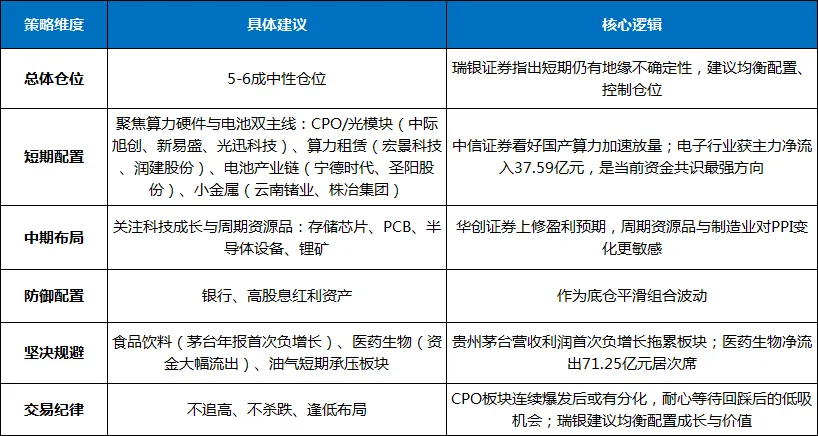 | 策略维度 | 具体建议 | 核心逻辑 |
|---|---|---|
| 总体仓位 | 5-6成中性仓位 | 瑞银证券指出短期仍有地缘不确定性，建议均衡配置、控制仓位 |
| 短期配置 | 聚焦算力硬件与电池双主线：CPO/光模块（中际旭创、新易盛、光迅科技）、算力租赁（宏景科技、润建股份）、电池产业链（宁德时代、圣阳股份）、小金属（云南锗业、株冶集团） | 中信证券看好国产算力加速放量；电子行业获主力净流入37.59亿元，是当前资金共识最强方向 |
| 中期布局 | 关注科技成长与周期资源品：存储芯片、PCB、半导体设备、锂矿 | 华创证券上修盈利预期，周期资源品与制造业对PPI变化更敏感 |
| 防御配置 | 银行、高股息红利资产 | 作为底仓平滑组合波动 |
| 坚决规避 | 食品饮料（茅台年报首次负增长）、医药生物（资金大幅流出）、油气短期承压板块 | 贵州茅台营收利润首次负增长拖累板块；医药生物净流出71.25亿元居次席 |
| 交易纪律 | 不追高、不杀跌、逢低布局 | CPO板块连续爆发后或有分化，耐心等待回踩后的低吸机会；瑞银建议均衡配置成长与价值 |